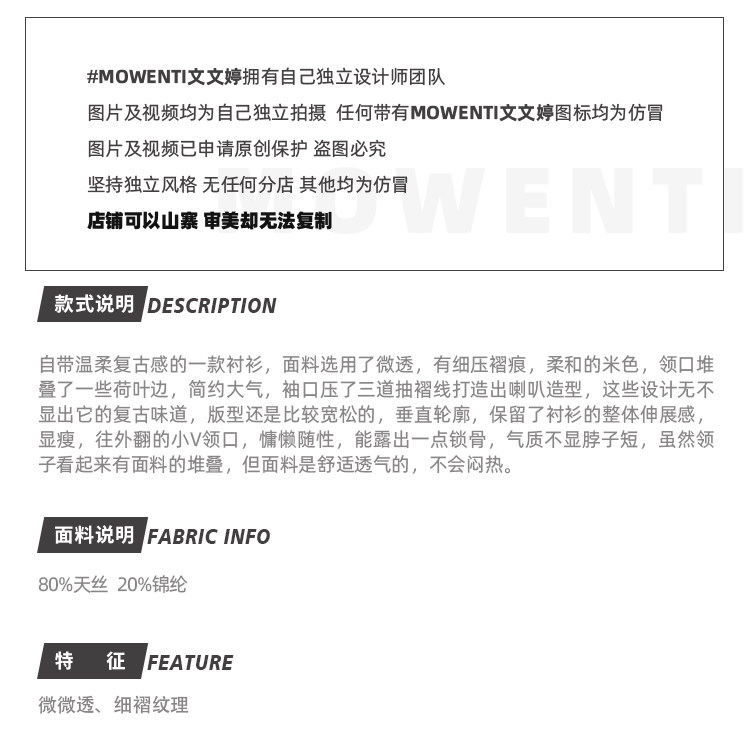 #MOWENTI文文婷拥有自己独立设计师团队
图片及视频均为自己独立拍摄 任何带有MOWENTI文文婷图标均为仿冒
图片及视频已申请原创保护 盗图必究
坚持独立风格 无任何分店 其他均为仿冒
店铺可以山寨 审美却无法复制

MOWENTI

款式说明 DESCRIPTION

自带温柔复古感的一款衬衫，面料选用了微透，有细压褶痕，柔和的米色，领口堆叠了一些荷叶边，简约大气，袖口压了三道抽褶线打造出喇叭造型，这些设计无不显出它的复古味道，版型还是比较宽松的，垂直轮廓，保留了衬衫的整体伸展感，显瘦，往外翻的小V领口，慵懒随性，能露出一点锁骨，气质不显脖子短，虽然领子看起来有面料的堆叠，但面料是舒适透气的，不会闷热。

面料说明 FABRIC INFO

80%天丝 20%锦纶

特 征 FEATURE

微微透、细褶纹理